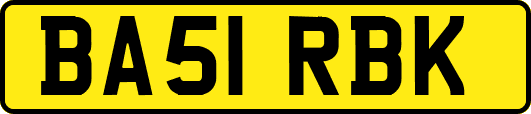 BA51 RBK